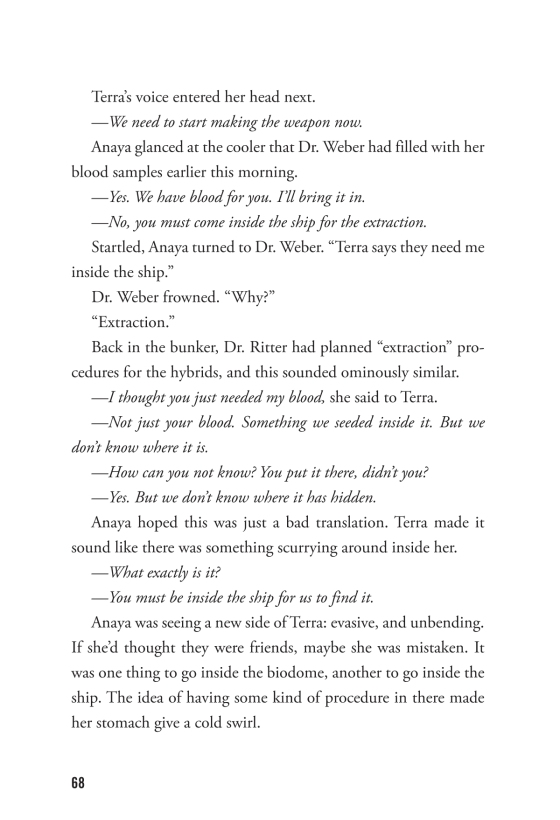 Terra's voice entered her head next.

—We need to start making the weapon now.

Anaya glanced at the cooler that Dr. Weber had filled with her blood samples earlier this morning.

—Yes. We have blood for you. I'll bring it in.

—No, you must come inside the ship for the extraction.

Startled, Anaya turned to Dr. Weber. "Terra says they need me inside the ship."

Dr. Weber frowned. "Why?"

"Extraction."

Back in the bunker, Dr. Ritter had planned "extraction" procedures for the hybrids, and this sounded ominously similar.

—I thought you just needed my blood, she said to Terra.

—Not just your blood. Something we seeded inside it. But we don't know where it is.

—How can you not know? You put it there, didn't you?

—Yes. But we don't know where it has hidden.

Anaya hoped this was just a bad translation. Terra made it sound like there was something scurrying around inside her.

—What exactly is it?

—You must be inside the ship for us to find it.

Anaya was seeing a new side of Terra: evasive, and unbending. If she'd thought they were friends, maybe she was mistaken. It was one thing to go inside the biodome, another to go inside the ship. The idea of having some kind of procedure in there made her stomach give a cold swirl.

68